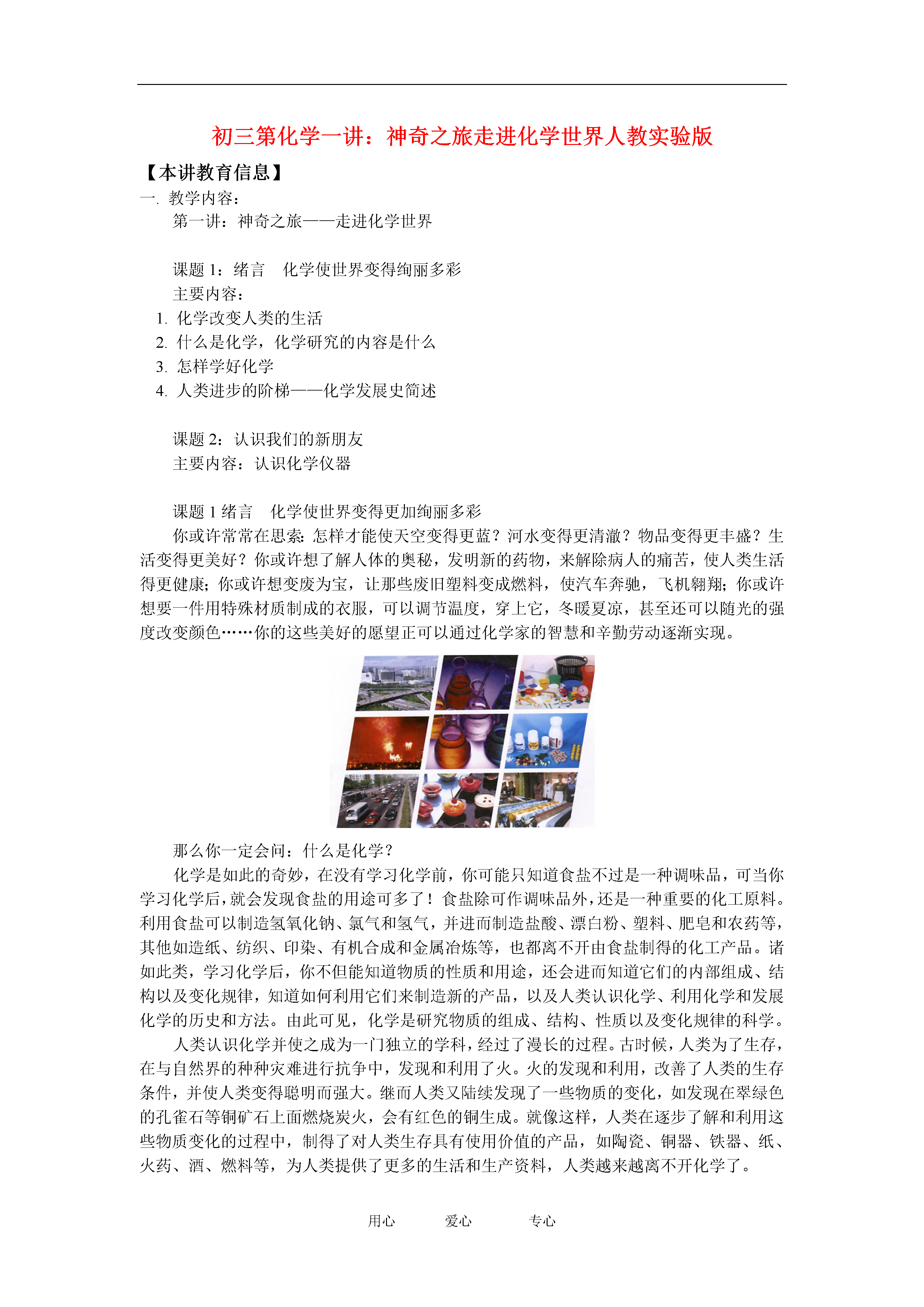 初三第化学一讲：神奇之旅走进化学世界人教实验版

【本讲教育信息】

一. 教学内容：

第一讲：神奇之旅——走进化学世界

课题1：绪言　化学使世界变得绚丽多彩

主要内容：

1. 化学改变人类的生活

2. 什么是化学，化学研究的内容是什么

3. 怎样学好化学

4. 人类进步的阶梯——化学发展史简述

课题2：认识我们的新朋友

主要内容：认识化学仪器

课题1绪言　化学使世界变得更加绚丽多彩

你或许常常在思索：怎样才能使天空变得更蓝？河水变得更清澈？物品变得更丰盛？生活变得更美好？你或许想了解人体的奥秘，发明新的药物，来解除病人的痛苦，使人类生活得更健康；你或许想变废为宝，让那些废旧塑料变成燃料，使汽车奔驰，飞机翱翔；你或许想要一件用特殊材质制成的衣服，可以调节温度，穿上它，冬暖夏凉，甚至还可以随光的强度改变颜色……你的这些美好的愿望正可以通过化学家的智慧和辛勤劳动逐渐实现。

那么你一定会问：什么是化学？

化学是如此的奇妙，在没有学习化学前，你可能只知道食盐不过是一种调味品，可当你学习化学后，就会发现食盐的用途可多了！食盐除可作调味品外，还是一种重要的化工原料。利用食盐可以制造氢氧化钠、氯气和氢气，并进而制造盐酸、漂白粉、塑料、肥皂和农药等，其他如造纸、纺织、印染、有机合成和金属冶炼等，也都离不开由食盐制得的化工产品。诸如此类，学习化学后，你不但能知道物质的性质和用途，还会进而知道它们的内部组成、结构以及变化规律，知道如何利用它们来制造新的产品，以及人类认识化学、利用化学和发展化学的历史和方法。由此可见，化学是研究物质的组成、结构、性质以及变化规律的科学。

人类认识化学并使之成为一门独立的学科，经过了漫长的过程。古时候，人类为了生存，在与自然界的种种灾难进行抗争中，发现和利用了火。火的发现和利用，改善了人类的生存条件，并使人类变得聪明而强大。继而人类又陆续发现了一些物质的变化，如发现在翠绿色的孔雀石等铜矿石上面燃烧炭火，会有红色的铜生成。就像这样，人类在逐步了解和利用这些物质变化的过程中，制得了对人类生存具有使用价值的产品，如陶瓷、铜器、铁器、纸、火药、酒、燃料等，为人类提供了更多的生活和生产资料，人类越来越离不开化学了。

用心　爱心　专心